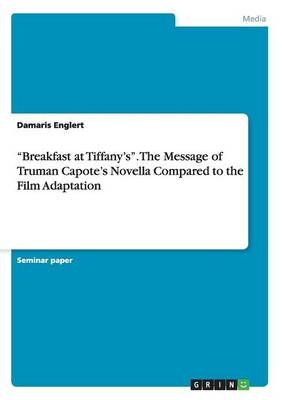 Media

Damaris Englert

“Breakfast at Tiffany’s”. The Message of Truman Capote’s Novella Compared to the Film Adaptation

Seminar paper

GRIN